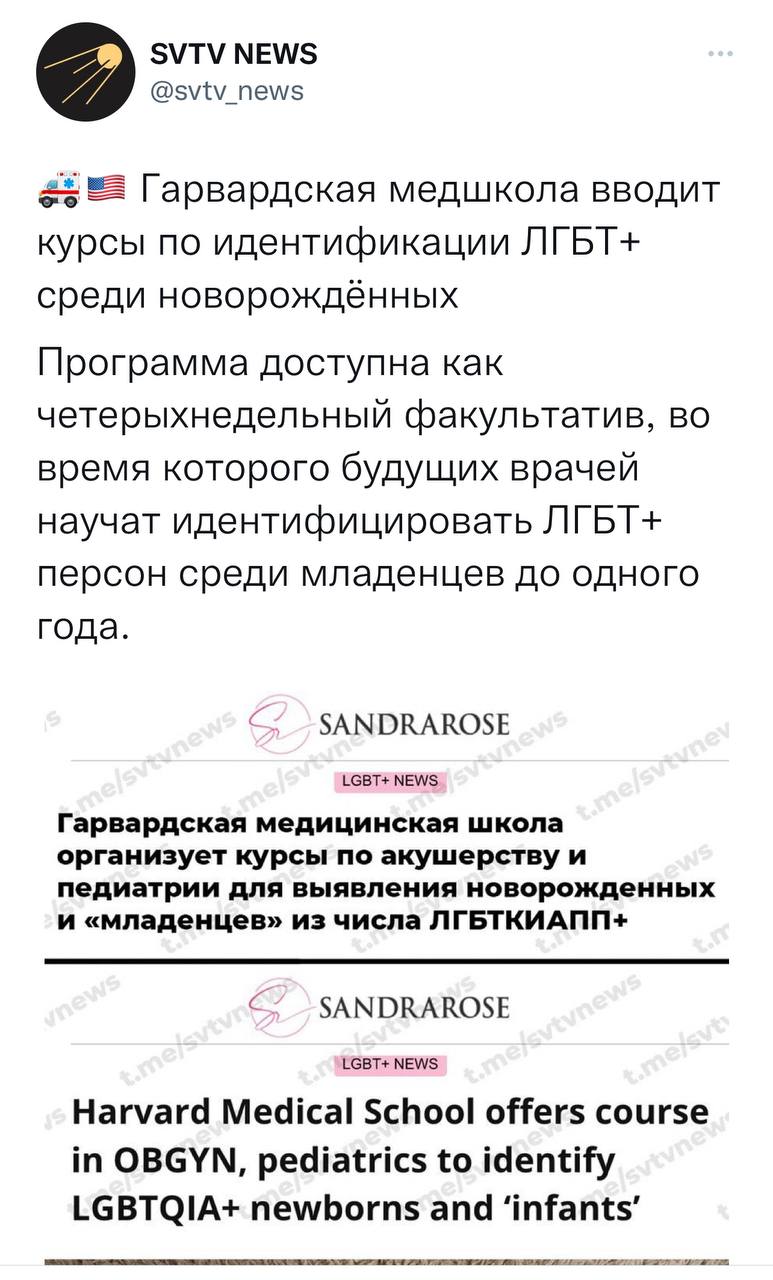 SVTV NEWS
@svtv_news

🚑🇺🇸 Гарвардская медшкола вводит курсы по идентификации ЛГБТ+ среди новорождённых

Программа доступна как четерыхнедельный факультатив, во время которого будущих врачей научат идентифицировать ЛГБТ+ персон среди младенцев до одного года.

SANDRAROSE

LGBT+ NEWS

Гарвардская медицинская школа организует курсы по акушерству и педиатрии для выявления новорожденных и «младенцев» из числа ЛГБТКИАПП+

SANDRAROSE

LGBT+ NEWS

Harvard Medical School offers course in OBGYN, pediatrics to identify LGBTQIA+ newborns and 'infants'

t.me/svtvnews